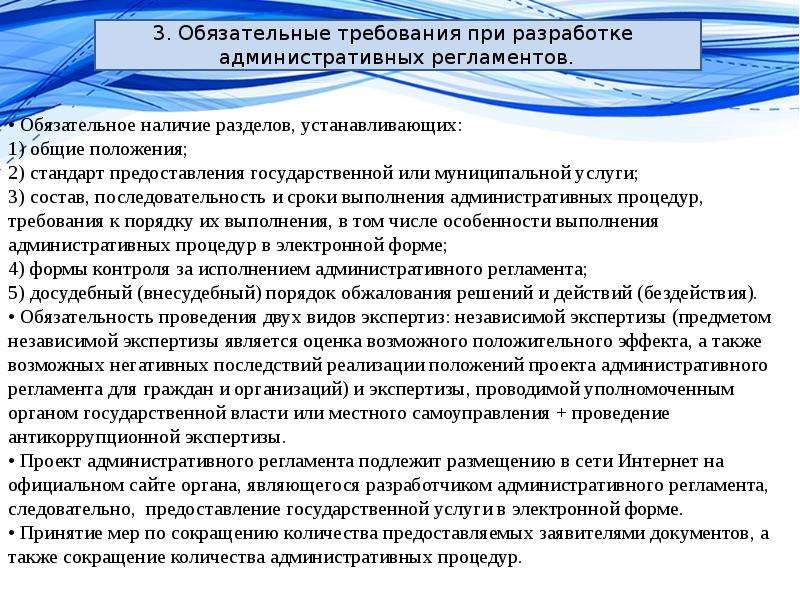 3. Обязательные требования при разработке административных регламентов.

• Обязательное наличие разделов, устанавливающих:
1) общие положения;
2) стандарт предоставления государственной или муниципальной услуги;
3) состав, последовательность и сроки выполнения административных процедур, требования к порядку их выполнения, в том числе особенности выполнения административных процедур в электронной форме;
4) формы контроля за исполнением административного регламента;
5) досудебный (внесудебный) порядок обжалования решений и действий (бездействия).
• Обязательность проведения двух видов экспертиз: независимой экспертизы (предметом независимой экспертизы является оценка возможного положительного эффекта, а также возможных негативных последствий реализации положений проекта административного регламента для граждан и организаций) и экспертизы, проводимой уполномоченным органом государственной власти или местного самоуправления + проведение антикоррупционной экспертизы.
• Проект административного регламента подлежит размещению в сети Интернет на официальном сайте органа, являющегося разработчиком административного регламента, следовательно, предоставление государственной услуги в электронной форме.
• Принятие мер по сокращению количества предоставляемых заявителями документов, а также сокращение количества административных процедур.